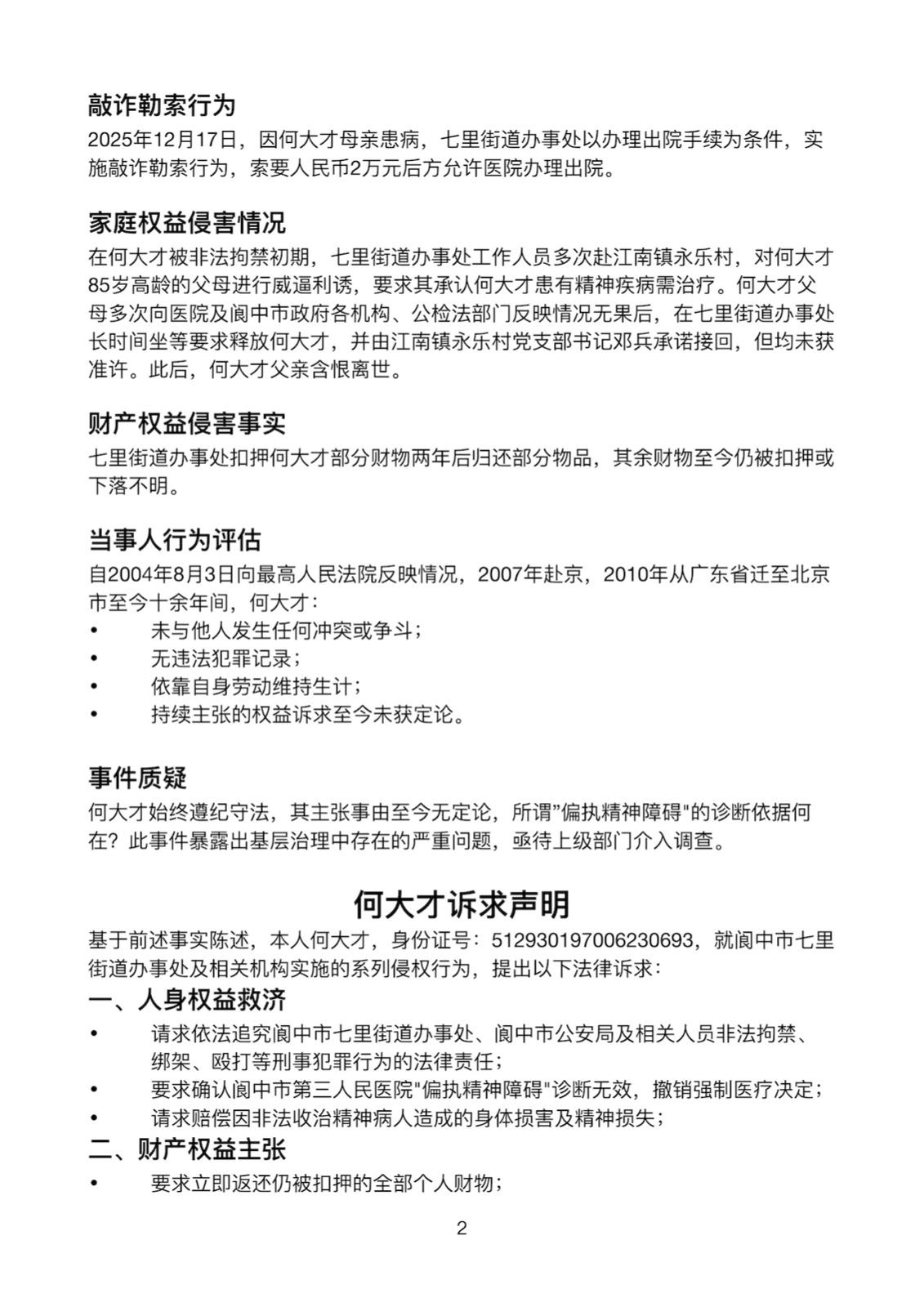 敲诈勒索行为
2025年12月17日，因何大才母亲患病，七里街道办事处以办理出院手续为条件，实施敲诈勒索行为，索要人民币2万元后方允许医院办理出院。

家庭权益侵害情况
在何大才被非法拘禁初期，七里街道办事处工作人员多次赴江南镇永乐村，对何大才85岁高龄的父母进行威逼利诱，要求其承认何大才患有精神疾病需治疗。何大才父母多次向医院及阆中市政府各机构、公检法部门反映情况无果后，在七里街道办事处长时间坐等要求释放何大才，并由江南镇永乐村党支部书记邓兵承诺接回，但均未获准许。此后，何大才父亲含恨离世。

财产权益侵害事实
七里街道办事处扣押何大才部分财物两年后归还部分物品，其余财物至今仍被扣押或下落不明。

当事人行为评估
自2004年8月3日向最高人民法院反映情况，2007年赴京，2010年从广东省迁至北京市至今十余年间，何大才：
• 未与他人发生任何冲突或争斗；
• 无违法犯罪记录；
• 依靠自身劳动维持生计；
• 持续主张的权益诉求至今未获定论。

事件质疑
何大才始终遵纪守法，其主张事由至今无定论，所谓"偏执精神障碍"的诊断依据何在？此事件暴露出基层治理中存在的严重问题，亟待上级部门介入调查。

何大才诉求声明
基于前述事实陈述，本人何大才，身份证号：512930197006230693，就阆中市七里街道办事处及相关机构实施的系列侵权行为，提出以下法律诉求：
一、人身权益救济
• 请求依法追究阆中市七里街道办事处、阆中市公安局及相关人员非法拘禁、绑架、殴打等刑事犯罪行为的法律责任；
• 要求确认阆中市第三人民医院"偏执精神障碍"诊断无效，撤销强制医疗决定；
• 请求赔偿因非法收治精神病人造成的身体损害及精神损失；
二、财产权益主张
• 要求立即返还仍被扣押的全部个人财物；

2